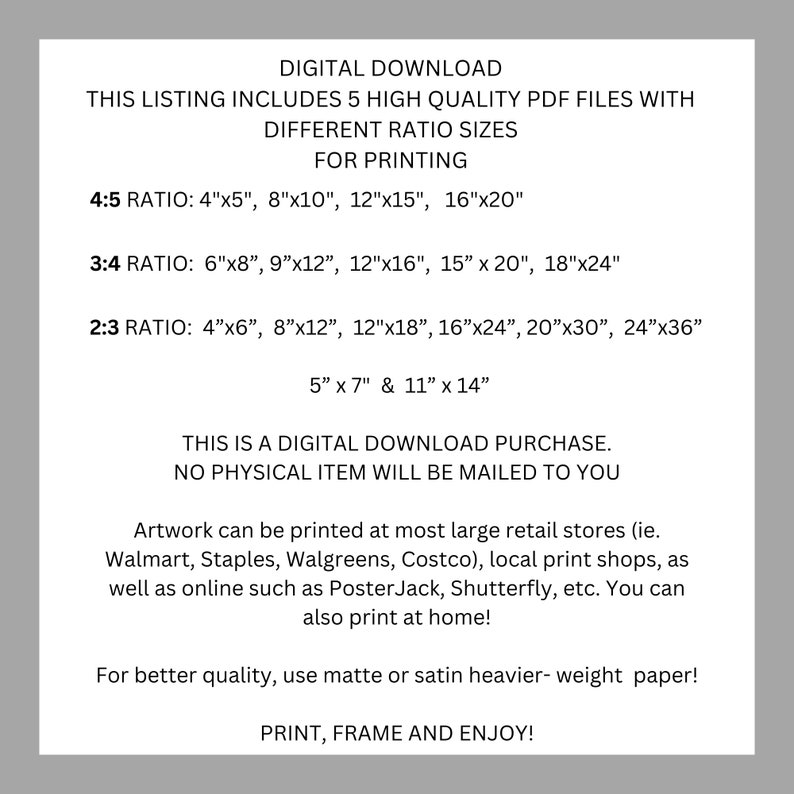 DIGITAL DOWNLOAD
THIS LISTING INCLUDES 5 HIGH QUALITY PDF FILES WITH DIFFERENT RATIO SIZES
FOR PRINTING

4:5 RATIO: 4"x5", 8"x10", 12"x15", 16"x20"

3:4 RATIO: 6"x8", 9"x12", 12"x16", 15" x 20", 18"x24"

2:3 RATIO: 4"x6", 8"x12", 12"x18", 16"x24", 20"x30", 24"x36"

5" x 7" & 11" x 14"

THIS IS A DIGITAL DOWNLOAD PURCHASE.
NO PHYSICAL ITEM WILL BE MAILED TO YOU

Artwork can be printed at most large retail stores (ie. Walmart, Staples, Walgreens, Costco), local print shops, as well as online such as PosterJack, Shutterfly, etc. You can also print at home!

For better quality, use matte or satin heavier- weight paper!

PRINT, FRAME AND ENJOY!